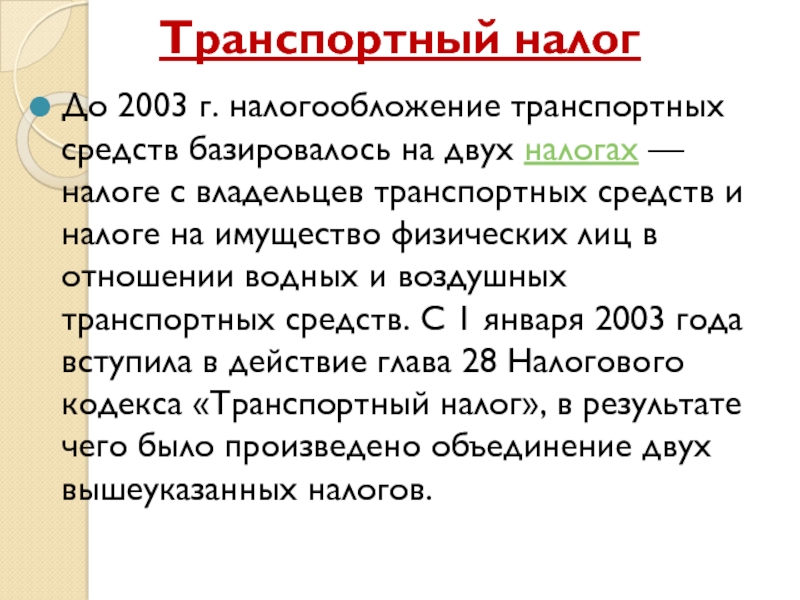 Транспортный налог

• До 2003 г. налогообложение транспортных средств базировалось на двух налогах — налоге с владельцев транспортных средств и налоге на имущество физических лиц в отношении водных и воздушных транспортных средств. С 1 января 2003 года вступила в действие глава 28 Налогового кодекса «Транспортный налог», в результате чего было произведено объединение двух вышеуказанных налогов.